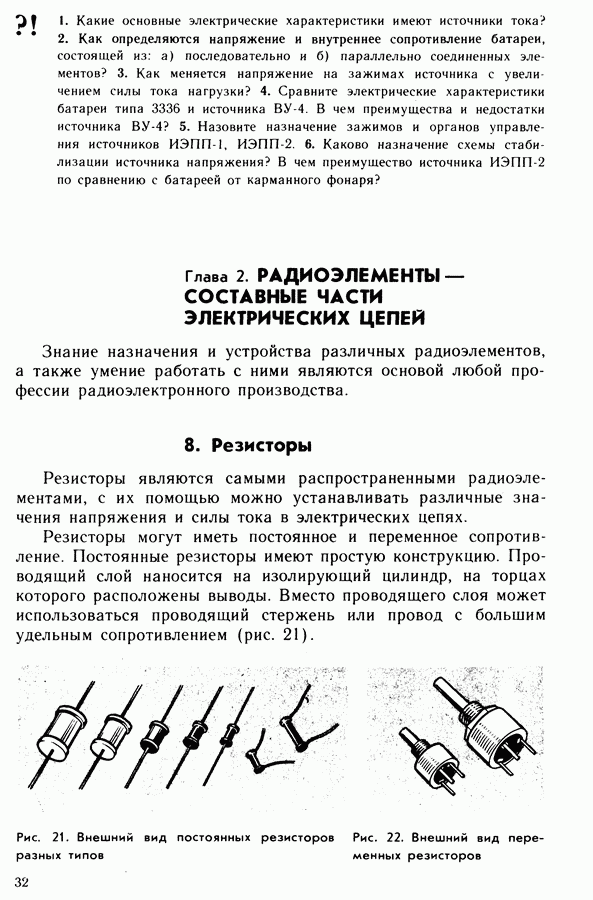 ?! 1. Какие основные электрические характеристики имеют источники тока? 2. Как определяются напряжение и внутреннее сопротивление батареи, состоящей из: а) последовательно и б) параллельно соединенных элементов? 3. Как меняется напряжение на зажимах источника с увеличением силы тока нагрузки? 4. Сравните электрические характеристики батареи типа 3336 и источника ВУ-4. В чем преимущества и недостатки источника ВУ-4? 5. Назовите назначение зажимов и органов управления источников ИЭПП-1, ИЭПП-2. 6. Каково назначение схемы стабилизации источника напряжения? В чем преимущество источника ИЭПП-2 по сравнению с батареей от карманного фонаря?

Глава 2. РАДИОЭЛЕМЕНТЫ — СОСТАВНЫЕ ЧАСТИ ЭЛЕКТРИЧЕСКИХ ЦЕПЕЙ

Знание назначения и устройства различных радиоэлементов, а также умение работать с ними являются основой любой профессии радиоэлектронного производства.

8. Резисторы

Резисторы являются самыми распространенными радиоэлементами, с их помощью можно устанавливать различные значения напряжения и силы тока в электрических цепях.

Резисторы могут иметь постоянное и переменное сопротивление. Постоянные резисторы имеют простую конструкцию. Проводящий слой наносится на изолирующий цилиндр, на торцах которого расположены выводы. Вместо проводящего слоя может использоваться проводящий стержень или провод с большим удельным сопротивлением (рис. 21).

Рис. 21. Внешний вид постоянных резисторов разных типов

Рис. 22. Внешний вид переменных резисторов

32